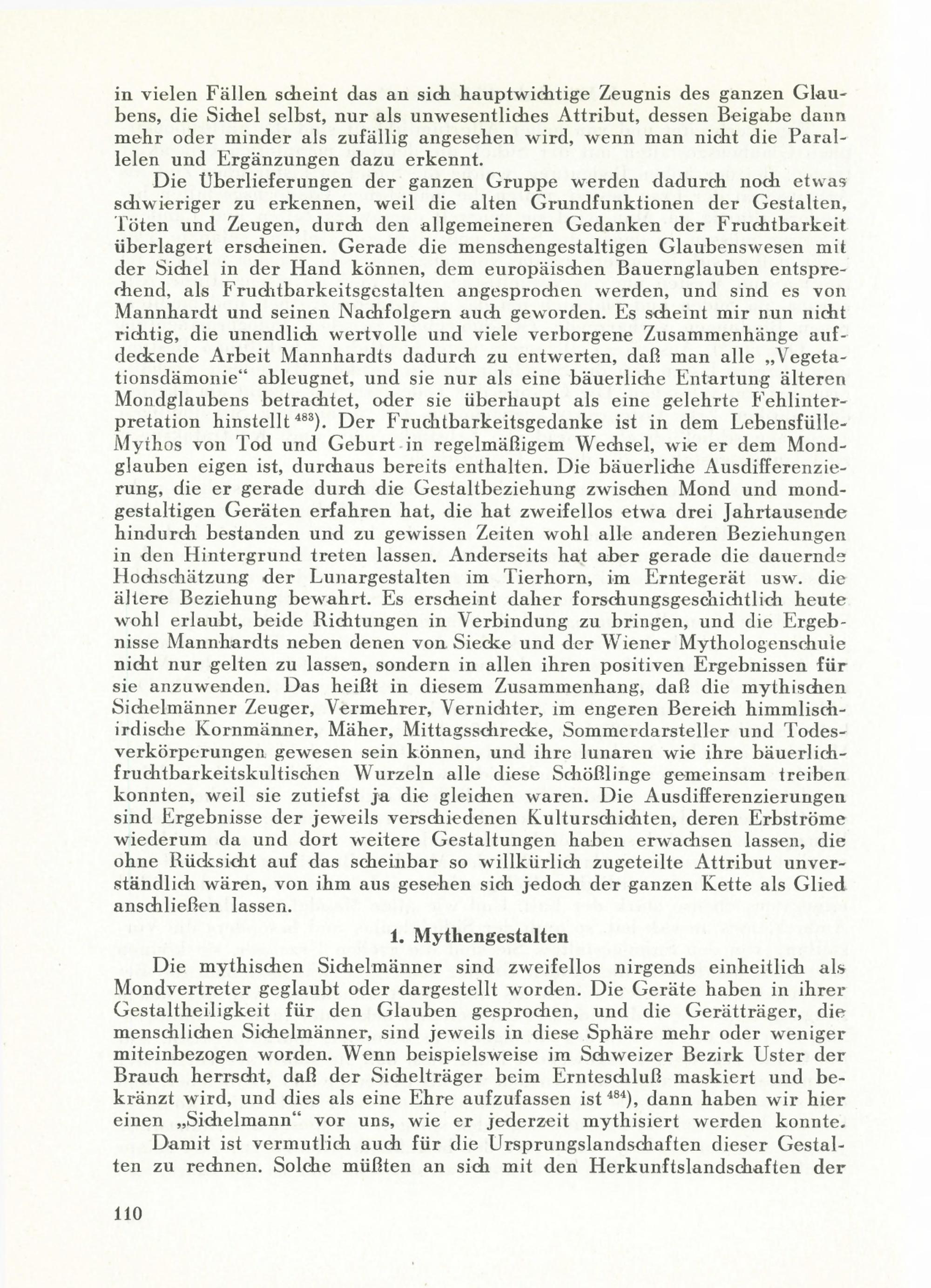 in vielen Fällen scheint das an sich hauptwichtige Zeugnis des ganzen Glaubens, die Sichel selbst, nur als unwesentliches Attribut, dessen Beigabe dann mehr oder minder als zufällig angesehen wird, wenn man nicht die Parallelen und Ergänzungen dazu erkennt.

Die Überlieferungen der ganzen Gruppe werden dadurch noch etwas schwieriger zu erkennen, weil die alten Grundfunktionen der Gestalten, Töten und Zeugen, durch den allgemeineren Gedanken der Fruchtbarkeit überlagert erscheinen. Gerade die menschengestaltigen Glaubenswesen mit der Sichel in der Hand können, dem europäischen Bauernglauben entsprechend, als Fruchtbarkeitsgestalten angesprochen werden, und sind es von Mannhardt und seinen Nachfolgern auch geworden. Es scheint mir nun nicht richtig, die unendlich wertvolle und viele verborgene Zusammenhänge aufdeckende Arbeit Mannhardts dadurch zu entwerten, daß man alle „Vegetationsdämonie“ ableugnet, und sie nur als eine bäuerliche Entartung älteren Mondglaubens betrachtet, oder sie überhaupt als eine gelehrte Fehlinterpretation hinstellt $^{483}$). Der Fruchtbarkeitsgedanke ist in dem Lebensfülle-Mythos von Tod und Geburt in regelmäßigem Wechsel, wie er dem Mondglauben eigen ist, durchaus bereits enthalten. Die bäuerliche Ausdifferenzierung, die er gerade durch die Gestaltbeziehung zwischen Mond und mondgestaltigen Geräten erfahren hat, die hat zweifellos etwa drei Jahrtausende hindurch bestanden und zu gewissen Zeiten wohl alle anderen Beziehungen in den Hintergrund treten lassen. Anderseits hat aber gerade die dauernde Hochschätzung der Lunargestalten im Tierhorn, im Erntegerät usw. die ältere Beziehung bewahrt. Es erscheint daher forschungsgeschichtlich heute wohl erlaubt, beide Richtungen in Verbindung zu bringen, und die Ergebnisse Mannhardts neben denen von Siecke und der Wiener Mythologenschule nicht nur gelten zu lassen, sondern in allen ihren positiven Ergebnissen für sie anzuwenden. Das heißt in diesem Zusammenhang, daß die mythischen Sichelmänner Zeuger, Vermehrer, Vernichter, im engeren Bereich himmlisch-irdische Kornmänner, Mäher, Mittagsschrecke, Sommerdarsteller und Todesverkörperungen gewesen sein können, und ihre lunaren wie ihre bäuerlich-fruchtbarkeitskultischen Wurzeln alle diese Schößlinge gemeinsam treiben konnten, weil sie zutiefst ja die gleichen waren. Die Ausdifferenzierungen sind Ergebnisse der jeweils verschiedenen Kulturschichten, deren Erbströme wiederum da und dort weitere Gestaltungen haben erwachsen lassen, die ohne Rücksicht auf das scheinbar so willkürlich zugeteilte Attribut unverständlich wären, von ihm aus gesehen sich jedoch der ganzen Kette als Glied anschließen lassen.

1. Mythengestalten

Die mythischen Sichelmänner sind zweifellos nirgends einheitlich als Mondvertreter geglaubt oder dargestellt worden. Die Geräte haben in ihrer Gestaltheiligkeit für den Glauben gesprochen, und die Gerätträger, die menschlichen Sichelmänner, sind jeweils in diese Sphäre mehr oder weniger miteinbezogen worden. Wenn beispielsweise im Schweizer Bezirk Uster der Brauch herrscht, daß der Sichelträger beim Ernteschluß maskiert und bekränzt wird, und dies als eine Ehre aufzufassen ist $^{484}$), dann haben wir hier einen „Sichelmann“ vor uns, wie er jederzeit mythisiert werden konnte.

Damit ist vermutlich auch für die Ursprungslandschaften dieser Gestalten zu rechnen. Solche müßten an sich mit den Herkunftslandschaften der

110